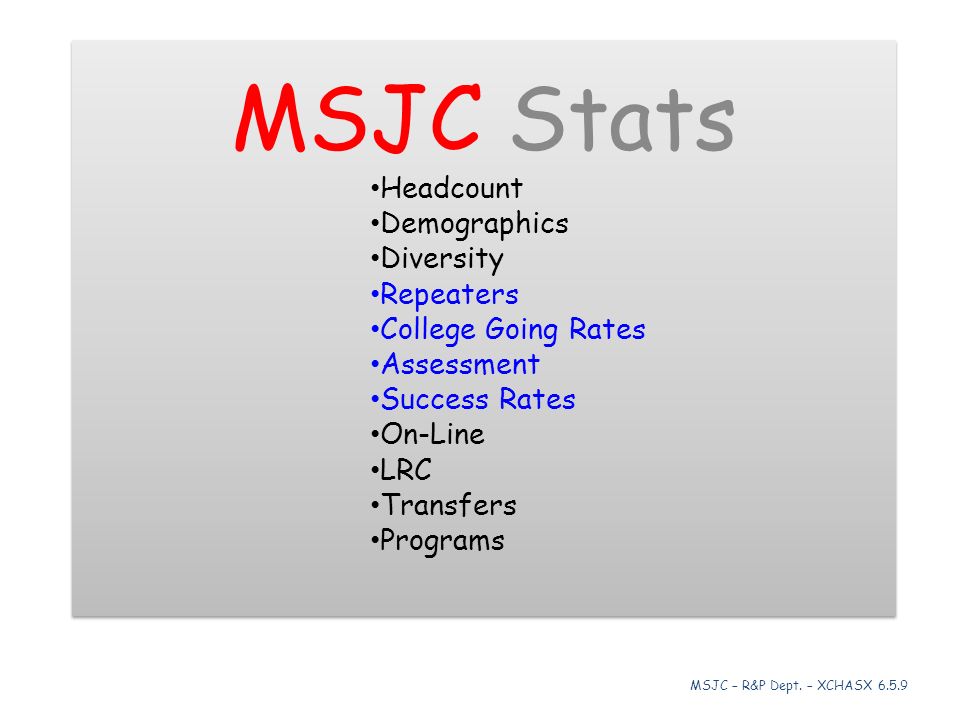 MSJC Stats

•Headcount
•Demographics
•Diversity
•Repeaters
•College Going Rates
•Assessment
•Success Rates
•On-Line
•LRC
•Transfers
•Programs

MSJC – R&P Dept. – XCHASX 6.5.9